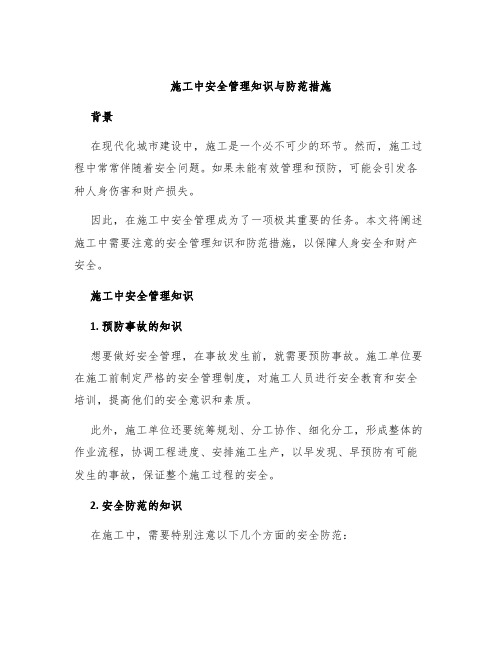 施工中安全管理知识与防范措施

背景

在现代化城市建设中，施工是一个必不可少的环节。然而，施工过程中常常伴随着安全问题。如果未能有效管理和预防，可能会引发各种人身伤害和财产损失。

因此，在施工中安全管理成为了一项极其重要的任务。本文将阐述施工中需要注意的安全管理知识和防范措施，以保障人身安全和财产安全。

施工中安全管理知识

1. 预防事故的知识

想要做好安全管理，在事故发生前，就需要预防事故。施工单位要在施工前制定严格的安全管理制度，对施工人员进行安全教育和安全培训，提高他们的安全意识和素质。

此外，施工单位还要统筹规划、分工协作、细化分工，形成整体的作业流程，协调工程进度、安排施工生产，以早发现、早预防有可能发生的事故，保证整个施工过程的安全。

2. 安全防范的知识

在施工中，需要特别注意以下几个方面的安全防范：